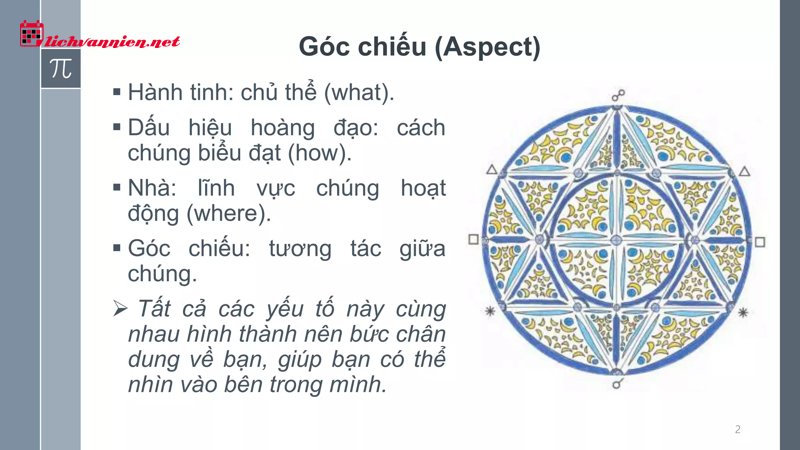 lichvannien.net

π

Góc chiếu (Aspect)

▪ Hành tinh: chủ thể (what).

▪ Dấu hiệu hoàng đạo: cách chúng biểu đạt (how).

▪ Nhà: lĩnh vực chúng hoạt động (where).

▪ Góc chiếu: tương tác giữa chúng.

➢ Tất cả các yếu tố này cùng nhau hình thành nên bức chân dung về bạn, giúp bạn có thể nhìn vào bên trong mình.

2